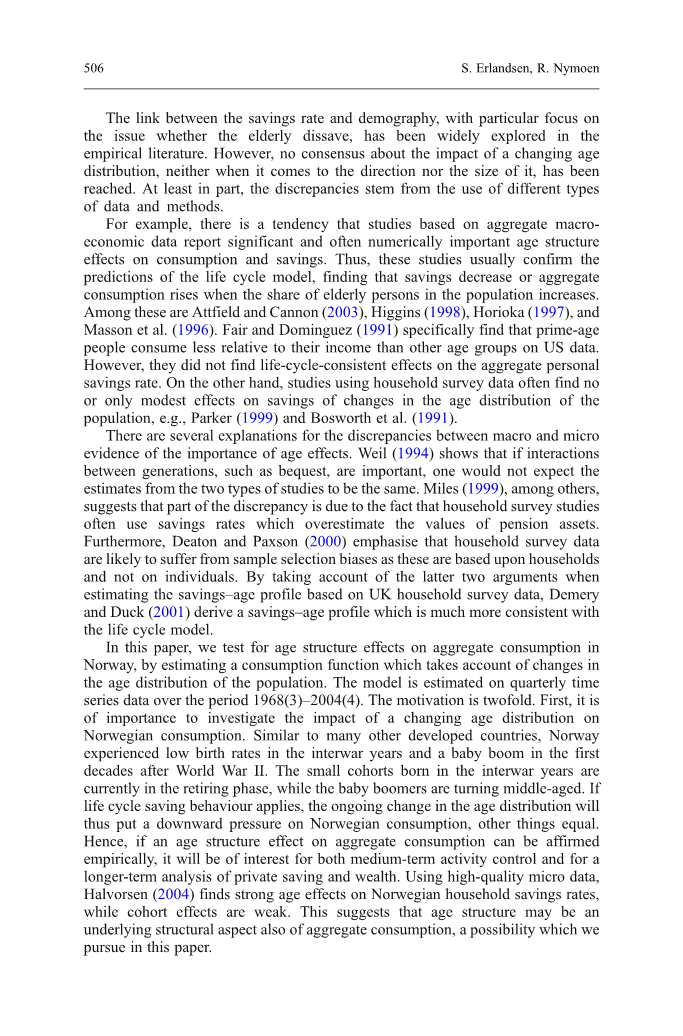 506 S. Erlandsen, R. Nymoen

The link between the savings rate and demography, with particular focus on the issue whether the elderly dissave, has been widely explored in the empirical literature. However, no consensus about the impact of a changing age distribution, neither when it comes to the direction nor the size of it, has been reached. At least in part, the discrepancies stem from the use of different types of data and methods.

For example, there is a tendency that studies based on aggregate macroeconomic data report significant and often numerically important age structure effects on consumption and savings. Thus, these studies usually confirm the predictions of the life cycle model, finding that savings decrease or aggregate consumption rises when the share of elderly persons in the population increases. Among these are Attfield and Cannon (2003), Higgins (1998), Horioka (1997), and Masson et al. (1996). Fair and Dominguez (1991) specifically find that prime-age people consume less relative to their income than other age groups on US data. However, they did not find life-cycle-consistent effects on the aggregate personal savings rate. On the other hand, studies using household survey data often find no or only modest effects on savings of changes in the age distribution of the population, e.g., Parker (1999) and Bosworth et al. (1991).

There are several explanations for the discrepancies between macro and micro evidence of the importance of age effects. Weil (1994) shows that if interactions between generations, such as bequest, are important, one would not expect the estimates from the two types of studies to be the same. Miles (1999), among others, suggests that part of the discrepancy is due to the fact that household survey studies often use savings rates which overestimate the values of pension assets. Furthermore, Deaton and Paxson (2000) emphasise that household survey data are likely to suffer from sample selection biases as these are based upon households and not on individuals. By taking account of the latter two arguments when estimating the savings–age profile based on UK household survey data, Demery and Duck (2001) derive a savings–age profile which is much more consistent with the life cycle model.

In this paper, we test for age structure effects on aggregate consumption in Norway, by estimating a consumption function which takes account of changes in the age distribution of the population. The model is estimated on quarterly time series data over the period 1968(3)–2004(4). The motivation is twofold. First, it is of importance to investigate the impact of a changing age distribution on Norwegian consumption. Similar to many other developed countries, Norway experienced low birth rates in the interwar years and a baby boom in the first decades after World War II. The small cohorts born in the interwar years are currently in the retiring phase, while the baby boomers are turning middle-aged. If life cycle saving behaviour applies, the ongoing change in the age distribution will thus put a downward pressure on Norwegian consumption, other things equal. Hence, if an age structure effect on aggregate consumption can be affirmed empirically, it will be of interest for both medium-term activity control and for a longer-term analysis of private saving and wealth. Using high-quality micro data, Halvorsen (2004) finds strong age effects on Norwegian household savings rates, while cohort effects are weak. This suggests that age structure may be an underlying structural aspect also of aggregate consumption, a possibility which we pursue in this paper.